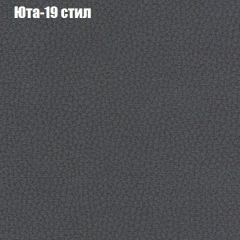 Юта-19 стил